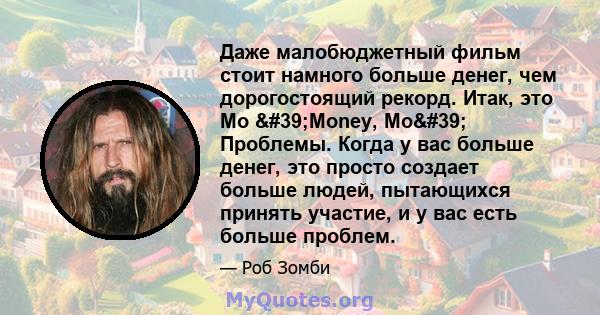 Даже малобюджетный фильм стоит намного больше денег, чем дорогостоящий рекорд. Итак, это Mo &#39;Money, Mo&#39; Проблемы. Когда у вас больше денег, это просто создает больше людей, пытающихся принять участие, и у вас есть больше проблем.

— Роб Зомби

MyQuotes.org